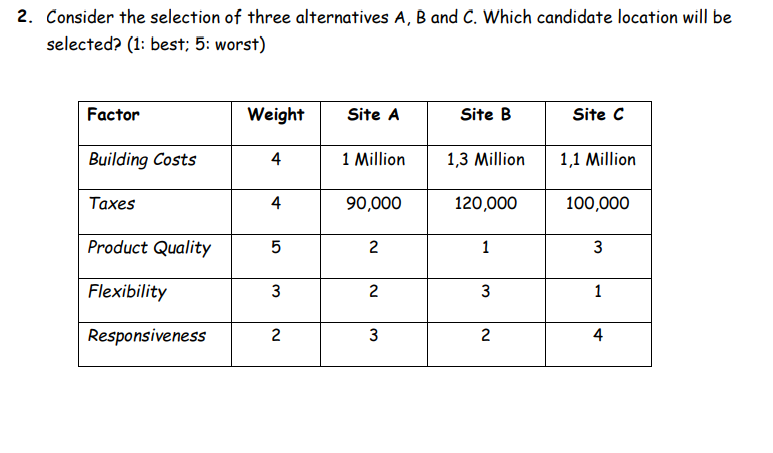 2. Consider the selection of three alternatives A, B and C. Which candidate location will be selected? (1: best; 5: worst)

| Factor | Weight | Site A | Site B | Site C |
|---|---|---|---|---|
| Building Costs | 4 | 1 Million | 1,3 Million | 1,1 Million |
| Taxes | 4 | 90,000 | 120,000 | 100,000 |
| Product Quality | 5 | 2 | 1 | 3 |
| Flexibility | 3 | 2 | 3 | 1 |
| Responsiveness | 2 | 3 | 2 | 4 |